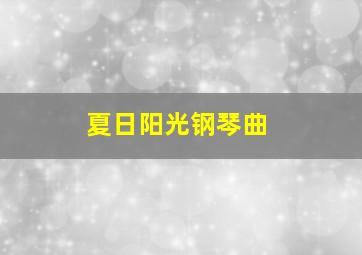 夏日阳光钢琴曲